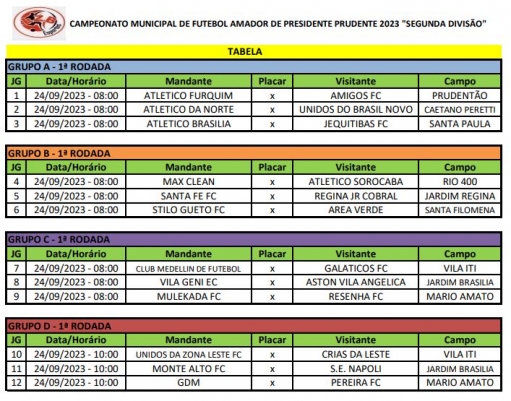 CAMPEONATO MUNICIPAL DE FUTEBOL AMADOR DE PRESIDENTE PRUDENTE 2023 "SEGUNDA DIVISÃO"

TABELA

GRUPO A - 1ª RODADA

| JG | Data/Horário | Mandante | Placar | Visitante | Campo |
|---|---|---|---|---|---|
| 1 | 24/09/2023 - 08:00 | ATLETICO FURQUIM | x | AMIGOS FC | PRUDENTÃO |
| 2 | 24/09/2023 - 08:00 | ATLETICO DA NORTE | x | UNIDOS DO BRASIL NOVO | CAETANO PERETTI |
| 3 | 24/09/2023 - 08:00 | ATLETICO BRASILIA | x | JEQUITIBAS FC | SANTA PAULA |

GRUPO B - 1ª RODADA

| JG | Data/Horário | Mandante | Placar | Visitante | Campo |
|---|---|---|---|---|---|
| 4 | 24/09/2023 - 08:00 | MAX CLEAN | x | ATLETICO SOROCABA | RIO 400 |
| 5 | 24/09/2023 - 08:00 | SANTA FE FC | x | REGINA JR COBRAL | JARDIM REGINA |
| 6 | 24/09/2023 - 08:00 | STILO GUETO FC | x | AREA VERDE | SANTA FILOMENA |

GRUPO C - 1ª RODADA

| JG | Data/Horário | Mandante | Placar | Visitante | Campo |
|---|---|---|---|---|---|
| 7 | 24/09/2023 - 08:00 | CLUB MEDELLIN DE FUTEBOL | x | GALATICOS FC | VILA ITI |
| 8 | 24/09/2023 - 08:00 | VILA GENI EC | x | ASTON VILA ANGELICA | JARDIM BRASILIA |
| 9 | 24/09/2023 - 08:00 | MULEKADA FC | x | RESENHA FC | MARIO AMATO |

GRUPO D - 1ª RODADA

| JG | Data/Horário | Mandante | Placar | Visitante | Campo |
|---|---|---|---|---|---|
| 10 | 24/09/2023 - 10:00 | UNIDOS DA ZONA LESTE FC | x | CRIAS DA LESTE | VILA ITI |
| 11 | 24/09/2023 - 10:00 | MONTE ALTO FC | x | S.E. NAPOLI | JARDIM BRASILIA |
| 12 | 24/09/2023 - 10:00 | GDM | x | PEREIRA FC | MARIO AMATO |